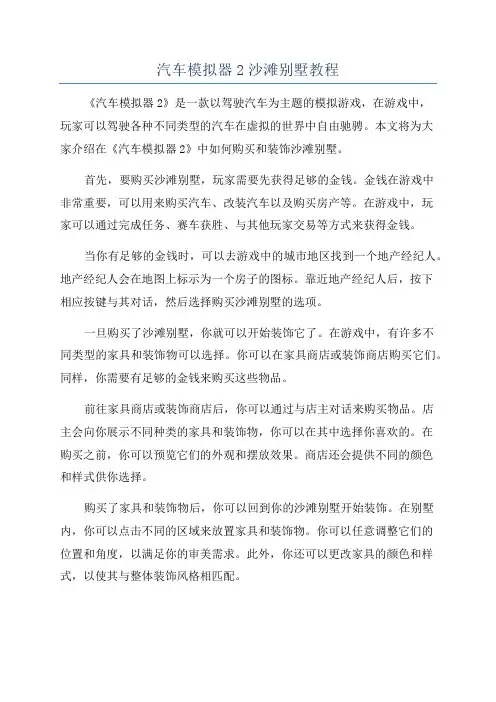 汽车模拟器 2 沙滩别墅教程

《汽车模拟器 2》是一款以驾驶汽车为主题的模拟游戏，在游戏中，玩家可以驾驶各种不同类型的汽车在虚拟的世界中自由驰骋。本文将为大家介绍在《汽车模拟器 2》中如何购买和装饰沙滩别墅。

首先，要购买沙滩别墅，玩家需要先获得足够的金钱。金钱在游戏中非常重要，可以用来购买汽车、改装汽车以及购买房产等。在游戏中，玩家可以通过完成任务、赛车获胜、与其他玩家交易等方式来获得金钱。

当你有足够的金钱时，可以去游戏中的城市地区找到一个地产经纪人。地产经纪人会在地图上标示为一个房子的图标。靠近地产经纪人后，按下相应按键与其对话，然后选择购买沙滩别墅的选项。

一旦购买了沙滩别墅，你就可以开始装饰它了。在游戏中，有许多不同类型的家具和装饰物可以选择。你可以在家具商店或装饰商店购买它们。同样，你需要有足够的金钱来购买这些物品。

前往家具商店或装饰商店后，你可以通过与店主对话来购买物品。店主会向你展示不同种类的家具和装饰物，你可以在其中选择你喜欢的。在购买之前，你可以预览它们的外观和摆放效果。商店还会提供不同的颜色和样式供你选择。

购买了家具和装饰物后，你可以回到你的沙滩别墅开始装饰。在别墅内，你可以点击不同的区域来放置家具和装饰物。你可以任意调整它们的位置和角度，以满足你的审美需求。此外，你还可以更改家具的颜色和样式，以使其与整体装饰风格相匹配。